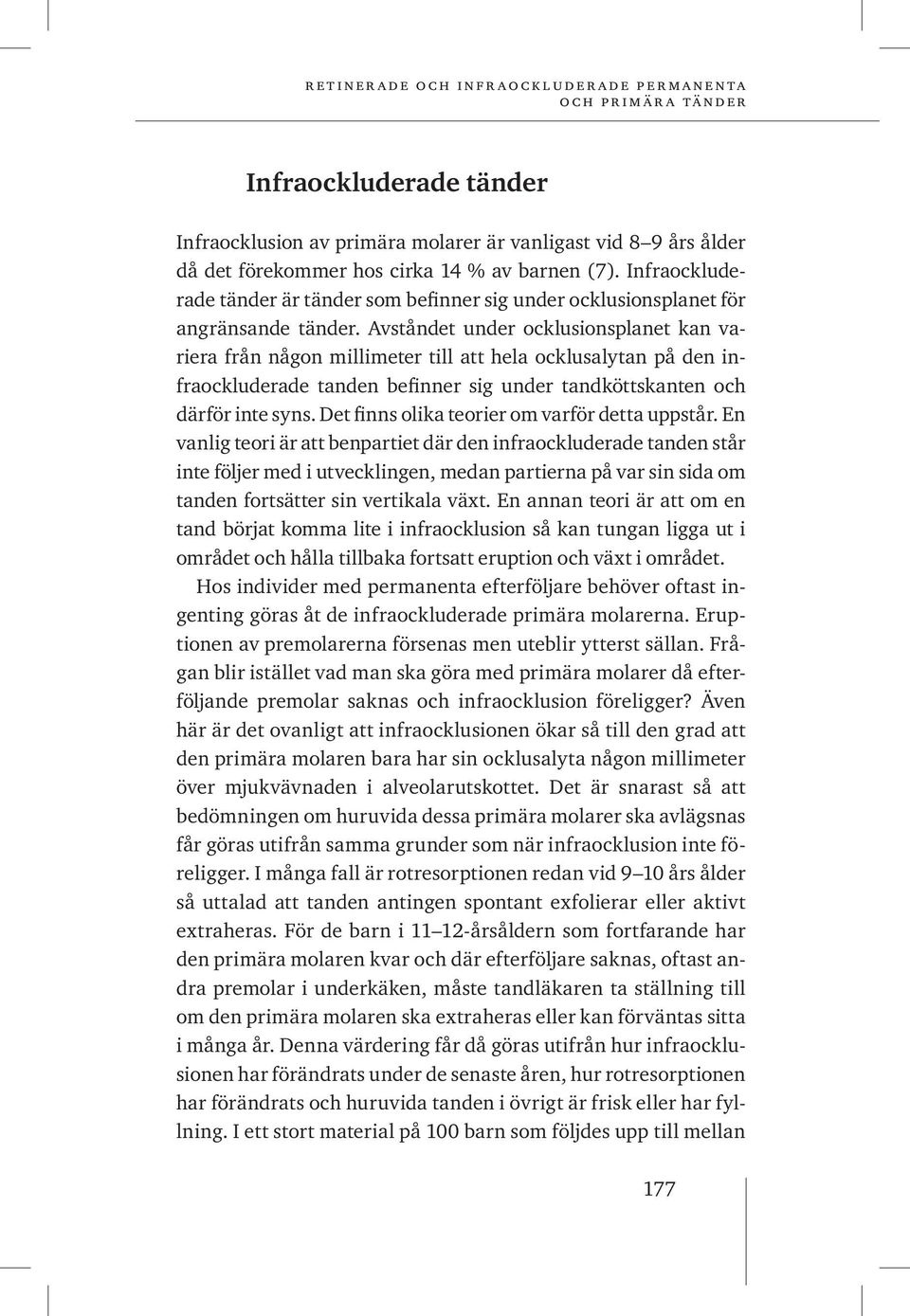 RETINERADE OCH INFRAOCKLUDERADE PERMANENTA OCH PRIMÄRA TÄNDER

Infraockluderade tänder

Infraocklusion av primära molarer är vanligast vid 8–9 års ålder då det förekommer hos cirka 14 % av barnen (7). Infraockluderade tänder är tänder som befinner sig under ocklusionsplanet för angränsande tänder. Avståndet under ocklusionsplanet kan variera från någon millimeter till att hela ocklusalytan på den infraockluderade tanden befinner sig under tandköttskanten och därför inte syns. Det finns olika teorier om varför detta uppstår. En vanlig teori är att benpartiet där den infraockluderade tanden står inte följer med i utvecklingen, medan partierna på var sin sida om tanden fortsätter sin vertikala växt. En annan teori är att om en tand börjat komma lite i infraocklusion så kan tungan ligga ut i området och hålla tillbaka fortsatt eruption och växt i området.

Hos individer med permanenta efterföljare behöver oftast ingenting göras åt de infraockluderade primära molarerna. Eruptionen av premolarerna försenas men uteblir ytterst sällan. Frågan blir istället vad man ska göra med primära molarer då efterföljande premolar saknas och infraocklusion föreligger? Även här är det ovanligt att infraocklusionen ökar så till den grad att den primära molaren bara har sin ocklusalyta någon millimeter över mjukvävnaden i alveolarutskottet. Det är snarast så att bedömningen om huruvida dessa primära molarer ska avlägsnas får göras utifrån samma grunder som när infraocklusion inte föreligger. I många fall är rotresorptionen redan vid 9–10 års ålder så uttalad att tanden antingen spontant exfolierar eller aktivt extraheras. För de barn i 11–12-årsåldern som fortfarande har den primära molaren kvar och där efterföljare saknas, oftast andra premolar i underkäken, måste tandläkaren ta ställning till om den primära molaren ska extraheras eller kan förväntas sitta i många år. Denna värdering får då göras utifrån hur infraocklusionen har förändrats under de senaste åren, hur rotresorptionen har förändrats och huruvida tanden i övrigt är frisk eller har fyllning. I ett stort material på 100 barn som följdes upp till mellan

177